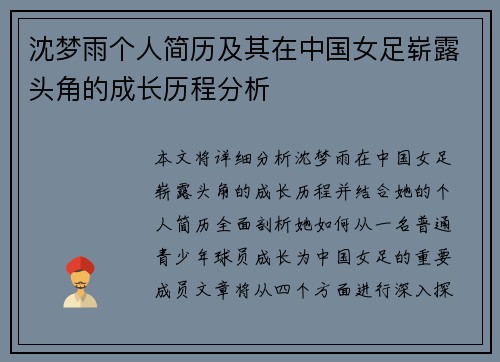 沈梦雨个人简历及其在中国女足崭露头角的成长历程分析

本文将详细分析沈梦雨在中国女足崭露头角的成长历程并结合她的个人简历全面剖析她如何从一名普通青少年球员成长为中国女足的重要成员文章将从四个方面进行深入探